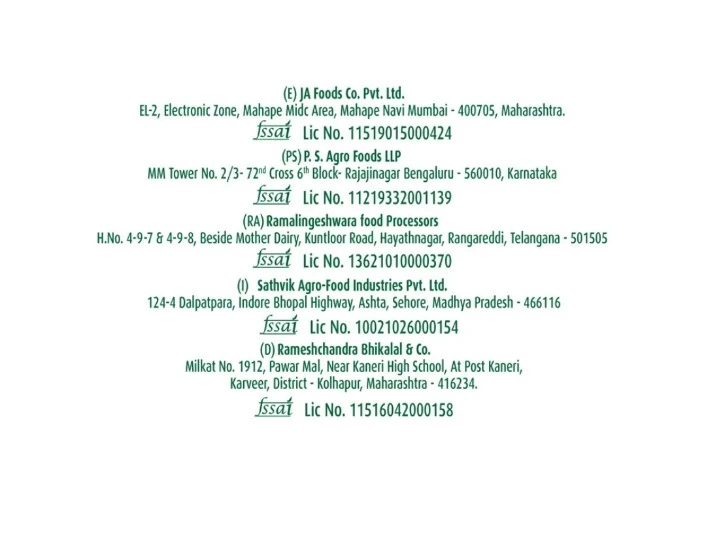 (E) JA Foods Co. Pvt. Ltd.
EL-2, Electronic Zone, Mahape Midc Area, Mahape Navi Mumbai - 400705, Maharashtra.
fssai Lic No. 11519015000424

(PS) P. S. Agro Foods LLP
MM Tower No. 2/3- 72$^{nd}$ Cross 6$^{th}$ Block- Rajajinagar Bengaluru - 560010, Karnataka
fssai Lic No. 11219332001139

(RA) Ramalingeshwara food Processors
H.No. 4-9-7 & 4-9-8, Beside Mother Dairy, Kuntloor Road, Hayathnagar, Rangareddi, Telangana - 501505
fssai Lic No. 13621010000370

(I) Sathvik Agro-Food Industries Pvt. Ltd.
124-4 Dalpatpara, Indore Bhopal Highway, Ashta, Sehore, Madhya Pradesh - 466116
fssai Lic No. 10021026000154

(D) Rameshchandra Bhikalal & Co.
Milkat No. 1912, Pawar Mal, Near Kaneri High School, At Post Kaneri, Karveer, District - Kolhapur, Maharashtra - 416234.
fssai Lic No. 11516042000158